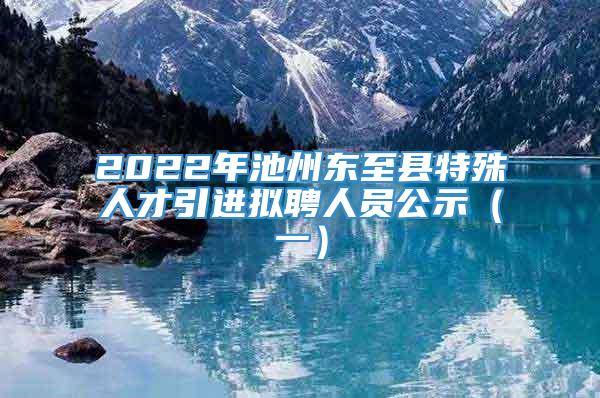 2022年池州东至县特殊人才引进拟聘人员公示（一）